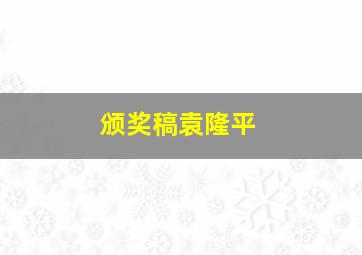 颁奖稿袁隆平